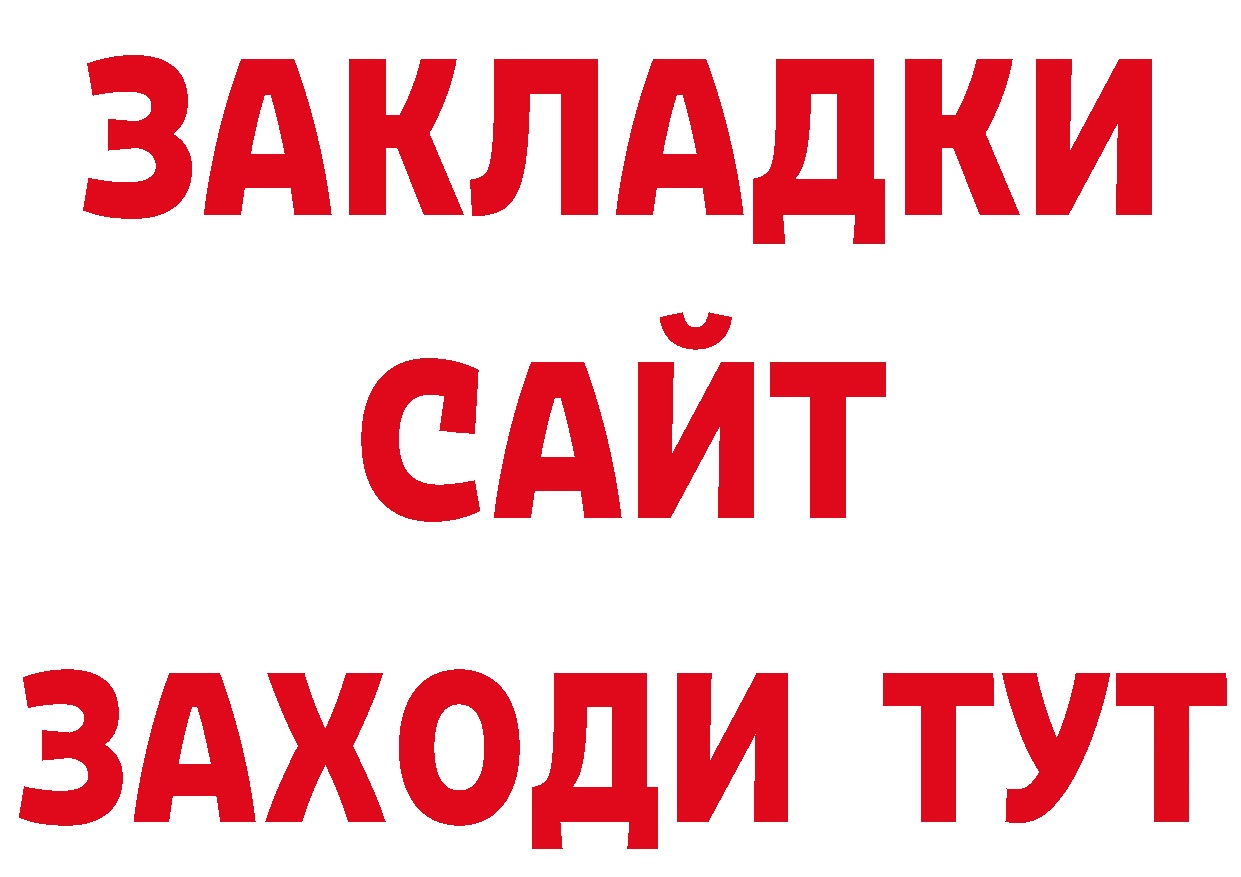 ЗАКЛАДКИ
САЙТ
ЗАХОДИ ТУТ